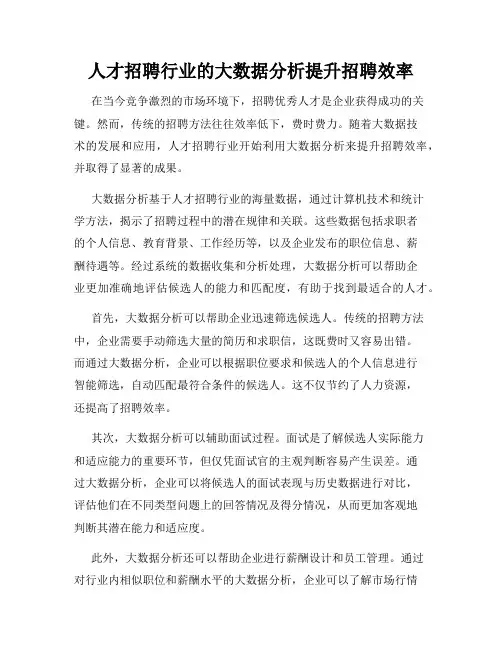 人才招聘行业的大数据分析提升招聘效率

在当今竞争激烈的市场环境下，招聘优秀人才是企业获得成功的关键。然而，传统的招聘方法往往效率低下，费时费力。随着大数据技术的发展和应用，人才招聘行业开始利用大数据分析来提升招聘效率，并取得了显著的成果。

大数据分析基于人才招聘行业的海量数据，通过计算机技术和统计学方法，揭示了招聘过程中的潜在规律和关联。这些数据包括求职者的个人信息、教育背景、工作经历等，以及企业发布的职位信息、薪酬待遇等。经过系统的数据收集和分析处理，大数据分析可以帮助企业更加准确地评估候选人的能力和匹配度，有助于找到最适合的人才。

首先，大数据分析可以帮助企业迅速筛选候选人。传统的招聘方法中，企业需要手动筛选大量的简历和求职信，这既费时又容易出错。而通过大数据分析，企业可以根据职位要求和候选人的个人信息进行智能筛选，自动匹配最符合条件的候选人。这不仅节约了人力资源，还提高了招聘效率。

其次，大数据分析可以辅助面试过程。面试是了解候选人实际能力和适应能力的重要环节，但仅凭面试官的主观判断容易产生误差。通过大数据分析，企业可以将候选人的面试表现与历史数据进行对比，评估他们在不同类型问题上的回答情况及得分情况，从而更加客观地判断其潜在能力和适应度。

此外，大数据分析还可以帮助企业进行薪酬设计和员工管理。通过对行业内相似职位和薪酬水平的大数据分析，企业可以了解市场行情